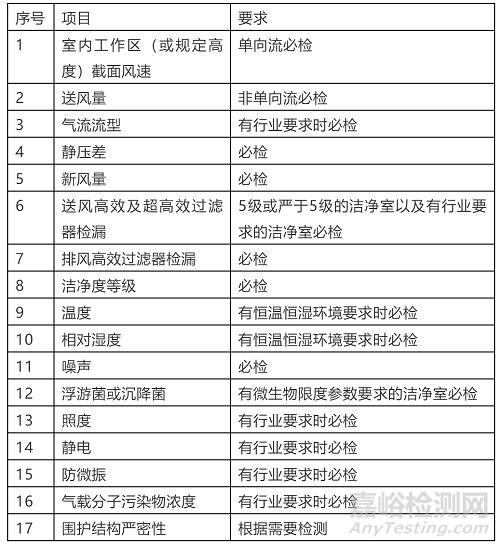 | 序号 | 项目 | 要求 |
|---|---|---|
| 1 | 室内工作区（或规定高度）截面风速 | 单向流必检 |
| 2 | 送风量 | 非单向流必检 |
| 3 | 气流流型 | 有行业要求时必检 |
| 4 | 静压差 | 必检 |
| 5 | 新风量 | 必检 |
| 6 | 送风高效及超高效过滤器检漏 | 5级或严于5级的洁净室以及有行业要求的洁净室必检 |
| 7 | 排风高效过滤器检漏 | 必检 |
| 8 | 洁净度等级 | 必检 |
| 9 | 温度 | 有恒温恒湿环境要求时必检 |
| 10 | 相对湿度 | 有恒温恒湿环境要求时必检 |
| 11 | 噪声 | 必检 |
| 12 | 浮游菌或沉降菌 | 有微生物限度参数要求的洁净室必检 |
| 13 | 照度 | 有行业要求时必检 |
| 14 | 静电 | 有行业要求时必检 |
| 15 | 防微振 | 有行业要求时必检 |
| 16 | 气载分子污染物浓度 | 有行业要求时必检 |
| 17 | 围护结构严密性 | 根据需要检测 |

嘉峪检测网
AnyTesting.com